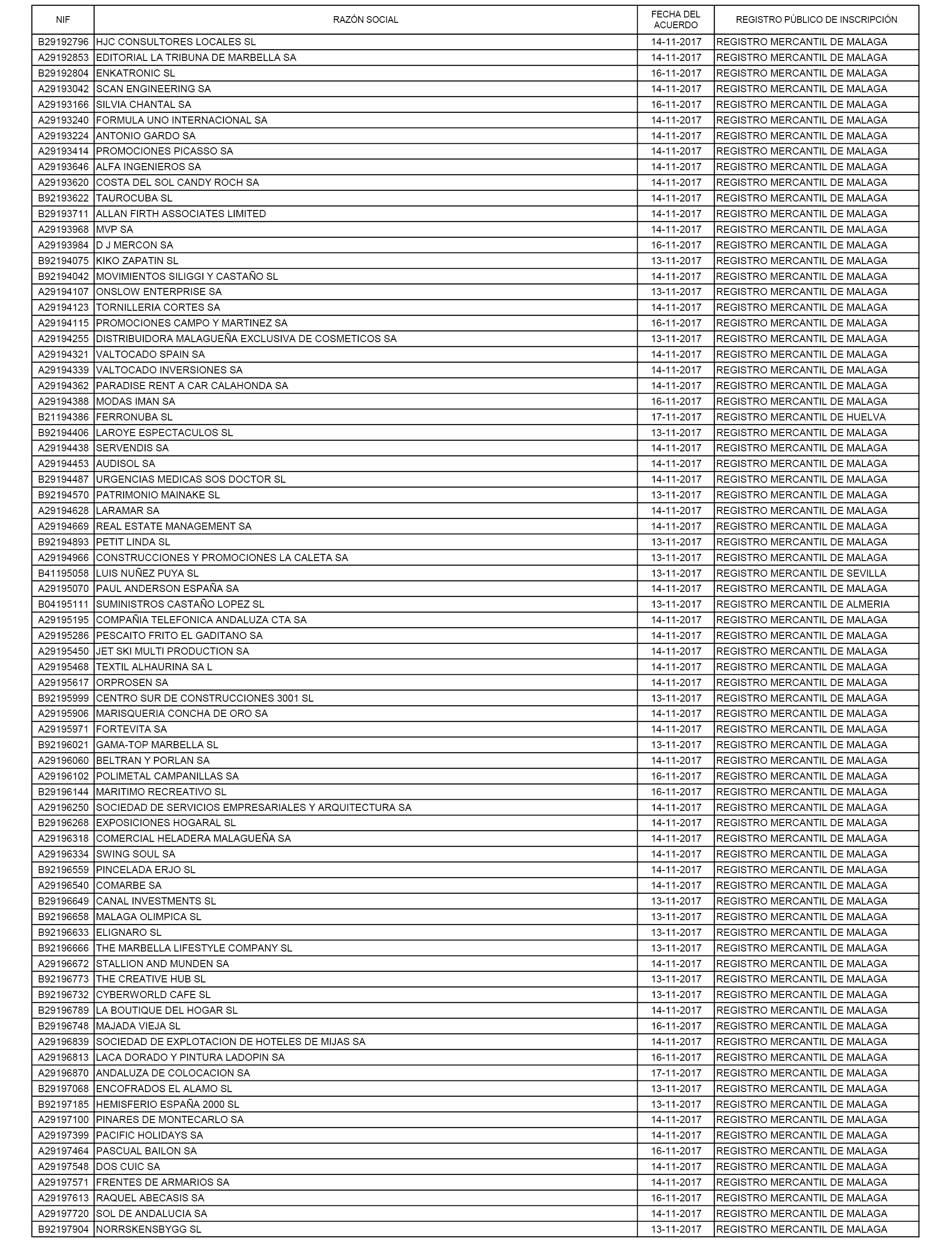 | NIF | RAZÓN SOCIAL | FECHA DEL ACUERDO | REGISTRO PÚBLICO DE INSCRIPCIÓN |
|---|---|---|---|
| B29192796 | HJC CONSULTORES LOCALES SL | 14-11-2017 | REGISTRO MERCANTIL DE MALAGA |
| A29192853 | EDITORIAL LA TRIBUNA DE MARBELLA SA | 14-11-2017 | REGISTRO MERCANTIL DE MALAGA |
| B29192804 | ENKATRONIC SL | 16-11-2017 | REGISTRO MERCANTIL DE MALAGA |
| A29193042 | SCAN ENGINEERING SA | 14-11-2017 | REGISTRO MERCANTIL DE MALAGA |
| A29193166 | SILVIA CHANTAL SA | 16-11-2017 | REGISTRO MERCANTIL DE MALAGA |
| A29193240 | FORMULA UNO INTERNACIONAL SA | 14-11-2017 | REGISTRO MERCANTIL DE MALAGA |
| A29193224 | ANTONIO GARDO SA | 14-11-2017 | REGISTRO MERCANTIL DE MALAGA |
| A29193414 | PROMOCIONES PICASSO SA | 14-11-2017 | REGISTRO MERCANTIL DE MALAGA |
| A29193646 | ALFA INGENIEROS SA | 14-11-2017 | REGISTRO MERCANTIL DE MALAGA |
| A29193620 | COSTA DEL SOL CANDY ROCH SA | 14-11-2017 | REGISTRO MERCANTIL DE MALAGA |
| B92193622 | TAUROCUBA SL | 14-11-2017 | REGISTRO MERCANTIL DE MALAGA |
| B29193711 | ALLAN FIRTH ASSOCIATES LIMITED | 14-11-2017 | REGISTRO MERCANTIL DE MALAGA |
| A29193968 | MVP SA | 14-11-2017 | REGISTRO MERCANTIL DE MALAGA |
| A29193984 | D J MERCON SA | 16-11-2017 | REGISTRO MERCANTIL DE MALAGA |
| B92194075 | KIKO ZAPATIN SL | 13-11-2017 | REGISTRO MERCANTIL DE MALAGA |
| B92194042 | MOVIMIENTOS SILIGGI Y CASTAÑO SL | 14-11-2017 | REGISTRO MERCANTIL DE MALAGA |
| A29194107 | ONSLOW ENTERPRISE SA | 13-11-2017 | REGISTRO MERCANTIL DE MALAGA |
| A29194123 | TORNILLERIA CORTES SA | 14-11-2017 | REGISTRO MERCANTIL DE MALAGA |
| A29194115 | PROMOCIONES CAMPO Y MARTINEZ SA | 16-11-2017 | REGISTRO MERCANTIL DE MALAGA |
| A29194255 | DISTRIBUIDORA MALAGUEÑA EXCLUSIVA DE COSMETICOS SA | 13-11-2017 | REGISTRO MERCANTIL DE MALAGA |
| A29194321 | VALTOCADO SPAIN SA | 14-11-2017 | REGISTRO MERCANTIL DE MALAGA |
| A29194339 | VALTOCADO INVERSIONES SA | 14-11-2017 | REGISTRO MERCANTIL DE MALAGA |
| A29194362 | PARADISE RENT A CAR CALAHONDA SA | 14-11-2017 | REGISTRO MERCANTIL DE MALAGA |
| A29194388 | MODAS IMAN SA | 16-11-2017 | REGISTRO MERCANTIL DE MALAGA |
| B21194386 | FERRONUBA SL | 17-11-2017 | REGISTRO MERCANTIL DE HUELVA |
| B92194406 | LAROYE ESPECTACULOS SL | 13-11-2017 | REGISTRO MERCANTIL DE MALAGA |
| A29194438 | SERVENDIS SA | 14-11-2017 | REGISTRO MERCANTIL DE MALAGA |
| A29194453 | AUDISOL SA | 14-11-2017 | REGISTRO MERCANTIL DE MALAGA |
| B29194487 | URGENCIAS MEDICAS SOS DOCTOR SL | 14-11-2017 | REGISTRO MERCANTIL DE MALAGA |
| B92194570 | PATRIMONIO MAINAKE SL | 13-11-2017 | REGISTRO MERCANTIL DE MALAGA |
| A29194628 | LARAMAR SA | 14-11-2017 | REGISTRO MERCANTIL DE MALAGA |
| A29194669 | REAL ESTATE MANAGEMENT SA | 14-11-2017 | REGISTRO MERCANTIL DE MALAGA |
| B92194893 | PETIT LINDA SL | 13-11-2017 | REGISTRO MERCANTIL DE MALAGA |
| A29194966 | CONSTRUCCIONES Y PROMOCIONES LA CALETA SA | 13-11-2017 | REGISTRO MERCANTIL DE MALAGA |
| B41195058 | LUIS NUÑEZ PUYA SL | 13-11-2017 | REGISTRO MERCANTIL DE SEVILLA |
| A29195070 | PAUL ANDERSON ESPAÑA SA | 14-11-2017 | REGISTRO MERCANTIL DE MALAGA |
| B04195111 | SUMINISTROS CASTAÑO LOPEZ SL | 13-11-2017 | REGISTRO MERCANTIL DE ALMERIA |
| A29195195 | COMPAÑIA TELEFONICA ANDALUZA CTA SA | 14-11-2017 | REGISTRO MERCANTIL DE MALAGA |
| A29195286 | PESCAITO FRITO EL GADITANO SA | 14-11-2017 | REGISTRO MERCANTIL DE MALAGA |
| A29195450 | JET SKI MULTI PRODUCTION SA | 14-11-2017 | REGISTRO MERCANTIL DE MALAGA |
| A29195468 | TEXTIL ALHAURINA SA L | 14-11-2017 | REGISTRO MERCANTIL DE MALAGA |
| A29195617 | ORPROSEN SA | 14-11-2017 | REGISTRO MERCANTIL DE MALAGA |
| B92195999 | CENTRO SUR DE CONSTRUCCIONES 3001 SL | 13-11-2017 | REGISTRO MERCANTIL DE MALAGA |
| A29195906 | MARISQUERIA CONCHA DE ORO SA | 14-11-2017 | REGISTRO MERCANTIL DE MALAGA |
| A29195971 | FORTEVITA SA | 14-11-2017 | REGISTRO MERCANTIL DE MALAGA |
| B92196021 | GAMA-TOP MARBELLA SL | 13-11-2017 | REGISTRO MERCANTIL DE MALAGA |
| A29196060 | BELTRAN Y PORLAN SA | 14-11-2017 | REGISTRO MERCANTIL DE MALAGA |
| A29196102 | POLIMETAL CAMPANILLAS SA | 16-11-2017 | REGISTRO MERCANTIL DE MALAGA |
| B29196144 | MARITIMO RECREATIVO SL | 16-11-2017 | REGISTRO MERCANTIL DE MALAGA |
| A29196250 | SOCIEDAD DE SERVICIOS EMPRESARIALES Y ARQUITECTURA SA | 14-11-2017 | REGISTRO MERCANTIL DE MALAGA |
| B29196268 | EXPOSICIONES HOGARAL SL | 14-11-2017 | REGISTRO MERCANTIL DE MALAGA |
| A29196318 | COMERCIAL HELADERA MALAGUEÑA SA | 14-11-2017 | REGISTRO MERCANTIL DE MALAGA |
| A29196334 | SWING SOUL SA | 14-11-2017 | REGISTRO MERCANTIL DE MALAGA |
| B92196559 | PINCELADA ERJO SL | 14-11-2017 | REGISTRO MERCANTIL DE MALAGA |
| A29196540 | COMARBE SA | 14-11-2017 | REGISTRO MERCANTIL DE MALAGA |
| B29196649 | CANAL INVESTMENTS SL | 13-11-2017 | REGISTRO MERCANTIL DE MALAGA |
| B92196658 | MALAGA OLIMPICA SL | 13-11-2017 | REGISTRO MERCANTIL DE MALAGA |
| B92196633 | ELIGNARO SL | 13-11-2017 | REGISTRO MERCANTIL DE MALAGA |
| B92196666 | THE MARBELLA LIFESTYLE COMPANY SL | 13-11-2017 | REGISTRO MERCANTIL DE MALAGA |
| A29196672 | STALLION AND MUNDEN SA | 14-11-2017 | REGISTRO MERCANTIL DE MALAGA |
| B92196773 | THE CREATIVE HUB SL | 13-11-2017 | REGISTRO MERCANTIL DE MALAGA |
| B92196732 | CYBERWORLD CAFE SL | 13-11-2017 | REGISTRO MERCANTIL DE MALAGA |
| B29196789 | LA BOUTIQUE DEL HOGAR SL | 14-11-2017 | REGISTRO MERCANTIL DE MALAGA |
| B29196748 | MAJADA VIEJA SL | 16-11-2017 | REGISTRO MERCANTIL DE MALAGA |
| A29196839 | SOCIEDAD DE EXPLOTACION DE HOTELES DE MIJAS SA | 14-11-2017 | REGISTRO MERCANTIL DE MALAGA |
| A29196813 | LACA DORADO Y PINTURA LADOPIN SA | 16-11-2017 | REGISTRO MERCANTIL DE MALAGA |
| A29196870 | ANDALUZA DE COLOCACION SA | 17-11-2017 | REGISTRO MERCANTIL DE MALAGA |
| B29197068 | ENCOFRADOS EL ALAMO SL | 13-11-2017 | REGISTRO MERCANTIL DE MALAGA |
| B92197185 | HEMISFERIO ESPAÑA 2000 SL | 13-11-2017 | REGISTRO MERCANTIL DE MALAGA |
| A29197100 | PINARES DE MONTECARLO SA | 14-11-2017 | REGISTRO MERCANTIL DE MALAGA |
| A29197399 | PACIFIC HOLIDAYS SA | 14-11-2017 | REGISTRO MERCANTIL DE MALAGA |
| A29197464 | PASCUAL BAILON SA | 16-11-2017 | REGISTRO MERCANTIL DE MALAGA |
| A29197548 | DOS CUIC SA | 14-11-2017 | REGISTRO MERCANTIL DE MALAGA |
| A29197571 | FRENTES DE ARMARIOS SA | 14-11-2017 | REGISTRO MERCANTIL DE MALAGA |
| A29197613 | RAQUEL ABECASIS SA | 16-11-2017 | REGISTRO MERCANTIL DE MALAGA |
| A29197720 | SOL DE ANDALUCIA SA | 14-11-2017 | REGISTRO MERCANTIL DE MALAGA |
| B92197904 | NORRSKENSBYGG SL | 13-11-2017 | REGISTRO MERCANTIL DE MALAGA |